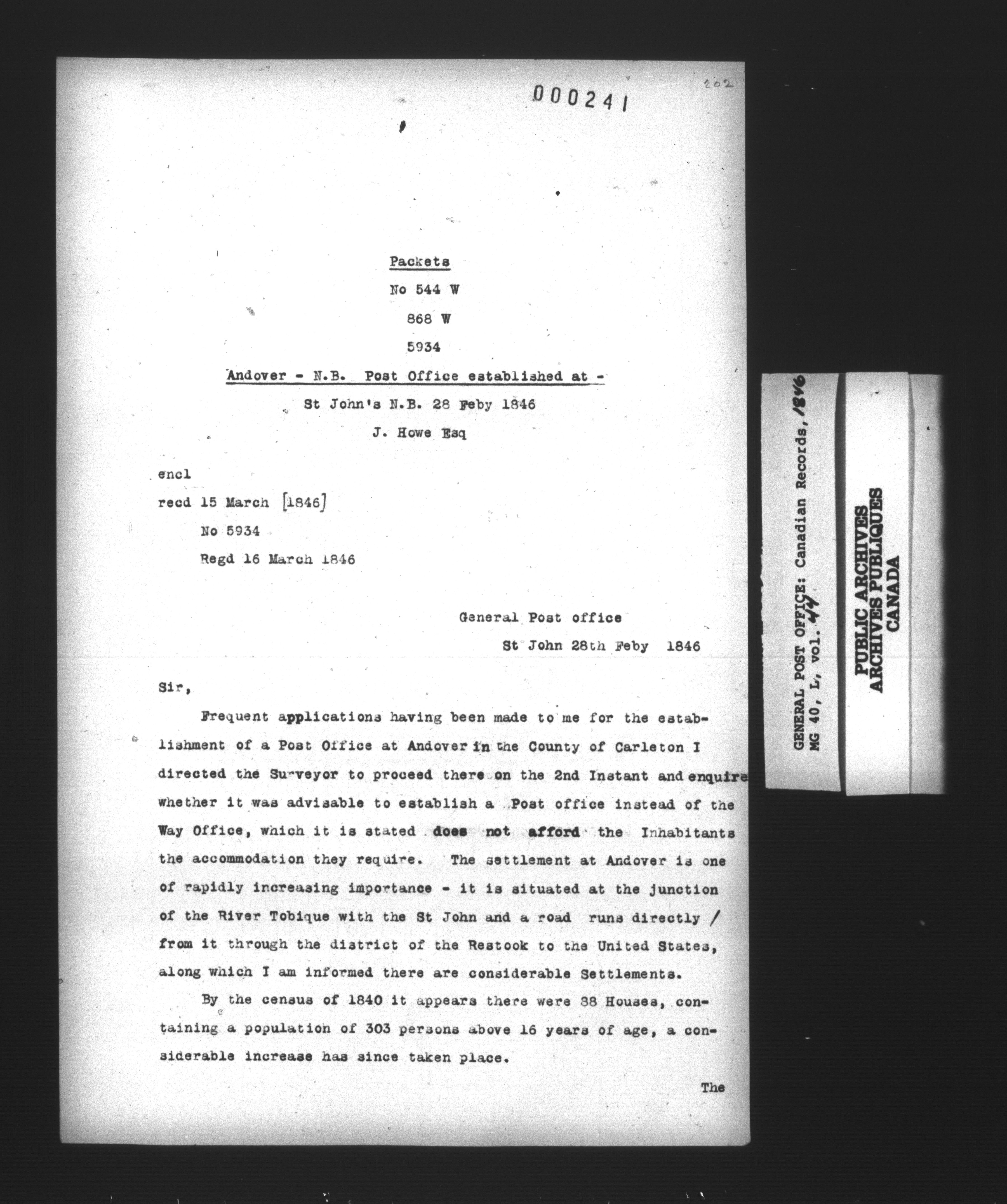 000241

202

Packets

No 544 W

868 W

5934

Andover - N.B. Post Office established at -

St John's N.B. 28 Feby 1846

J. Howe Esq

encl

recd 15 March [1846]

No 5934

Regd 16 March 1846

General Post office

St John 28th Feby 1846

Sir,

Frequent applications having been made to me for the establishment of a Post Office at Andover in the County of Carleton I directed the Surveyor to proceed there on the 2nd Instant and enquire whether it was advisable to establish a Post office instead of the Way Office, which it is stated does not afford the Inhabitants the accommodation they require. The settlement at Andover is one of rapidly increasing importance - it is situated at the junction of the River Tobique with the St John and a road runs directly / from it through the district of the Restook to the United States, along which I am informed there are considerable Settlements.

By the census of 1840 it appears there were 38 Houses, containing a population of 303 persons above 16 years of age, a considerable increase has since taken place.

The

GENERAL POST OFFICE: Canadian Records, 1846
MG 40, L, vol. 44

PUBLIC ARCHIVES
ARCHIVES PUBLIQUES
CANADA